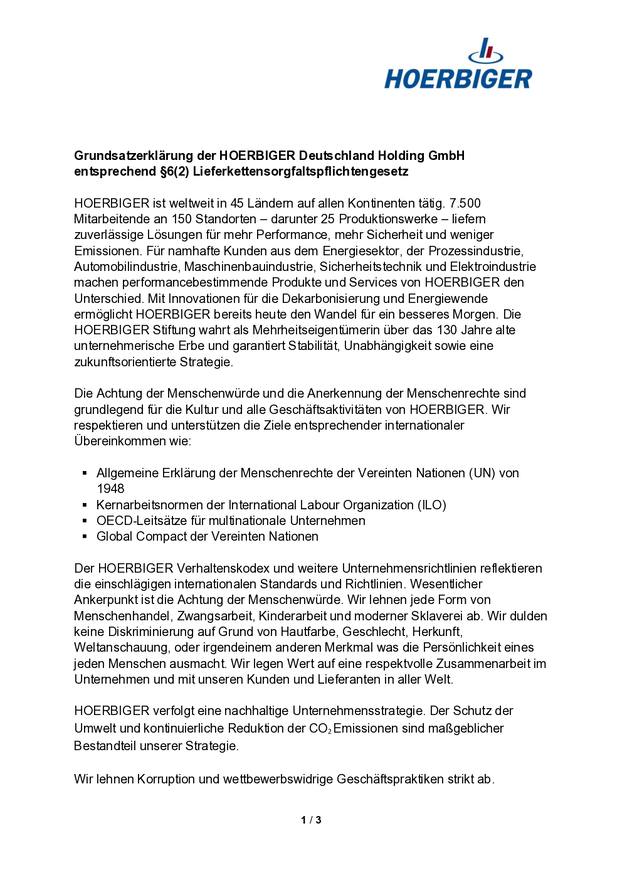 HOERBIGER

Grundsatzerklärung der HOERBIGER Deutschland Holding GmbH entsprechend §6(2) Lieferkettensorgfaltspflichtengesetz

HOERBIGER ist weltweit in 45 Ländern auf allen Kontinenten tätig. 7.500 Mitarbeitende an 150 Standorten – darunter 25 Produktionswerke – liefern zuverlässige Lösungen für mehr Performance, mehr Sicherheit und weniger Emissionen. Für namhafte Kunden aus dem Energiesektor, der Prozessindustrie, Automobilindustrie, Maschinenbauindustrie, Sicherheitstechnik und Elektroindustrie machen performancebestimmende Produkte und Services von HOERBIGER den Unterschied. Mit Innovationen für die Dekarbonisierung und Energiewende ermöglicht HOERBIGER bereits heute den Wandel für ein besseres Morgen. Die HOERBIGER Stiftung wahrt als Mehrheitseigentümerin über das 130 Jahre alte unternehmerische Erbe und garantiert Stabilität, Unabhängigkeit sowie eine zukunftsorientierte Strategie.

Die Achtung der Menschenwürde und die Anerkennung der Menschenrechte sind grundlegend für die Kultur und alle Geschäftsaktivitäten von HOERBIGER. Wir respektieren und unterstützen die Ziele entsprechender internationaler Übereinkommen wie:

▪ Allgemeine Erklärung der Menschenrechte der Vereinten Nationen (UN) von 1948
▪ Kernarbeitsnormen der International Labour Organization (ILO)
▪ OECD-Leitsätze für multinationale Unternehmen
▪ Global Compact der Vereinten Nationen

Der HOERBIGER Verhaltenskodex und weitere Unternehmensrichtlinien reflektieren die einschlägigen internationalen Standards und Richtlinien. Wesentlicher Ankerpunkt ist die Achtung der Menschenwürde. Wir lehnen jede Form von Menschenhandel, Zwangsarbeit, Kinderarbeit und moderner Sklaverei ab. Wir dulden keine Diskriminierung auf Grund von Hautfarbe, Geschlecht, Herkunft, Weltanschauung, oder irgendeinem anderen Merkmal was die Persönlichkeit eines jeden Menschen ausmacht. Wir legen Wert auf eine respektvolle Zusammenarbeit im Unternehmen und mit unseren Kunden und Lieferanten in aller Welt.

HOERBIGER verfolgt eine nachhaltige Unternehmensstrategie. Der Schutz der Umwelt und kontinuierliche Reduktion der $CO_2$ Emissionen sind maßgeblicher Bestandteil unserer Strategie.

Wir lehnen Korruption und wettbewerbswidrige Geschäftspraktiken strikt ab.

1 / 3